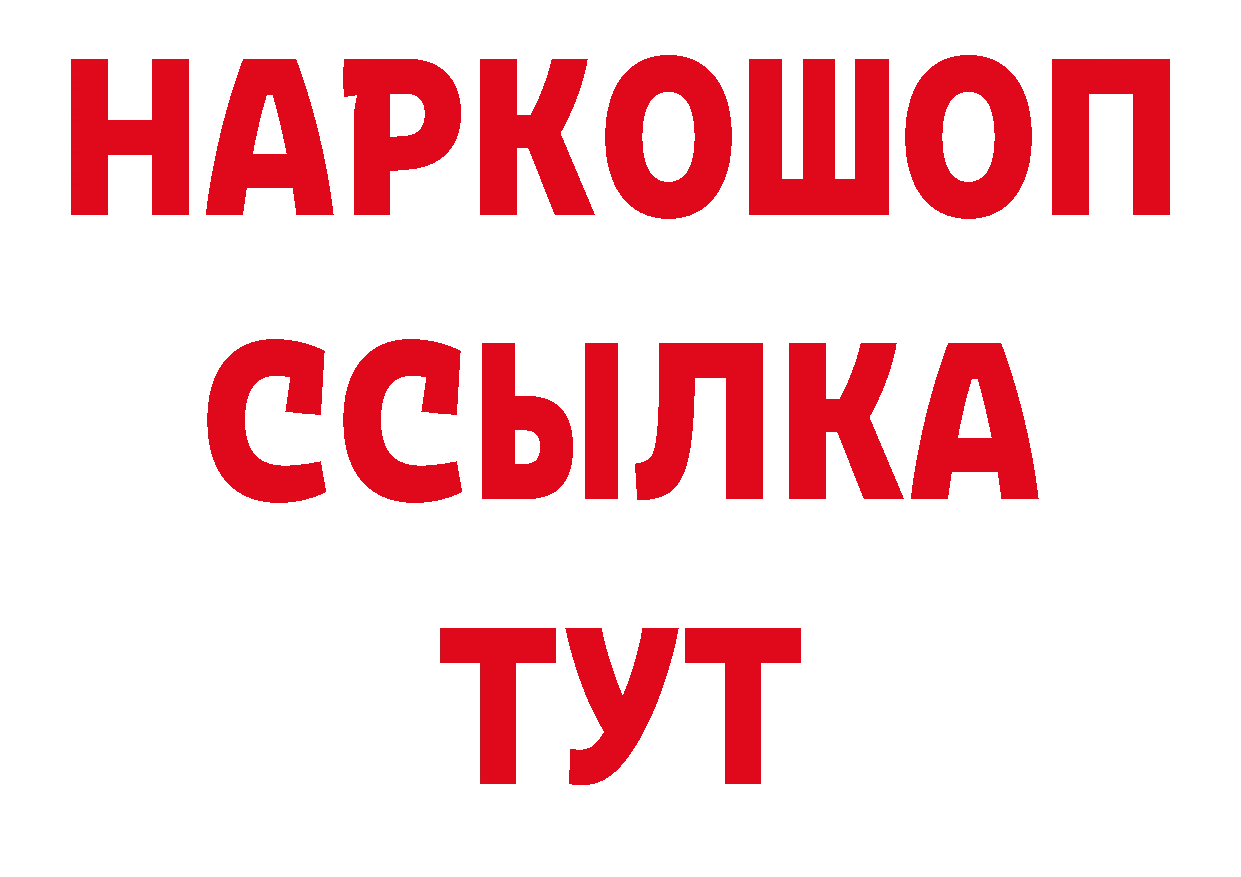 НАРКОШОП
ССЫЛКА
ТУТ